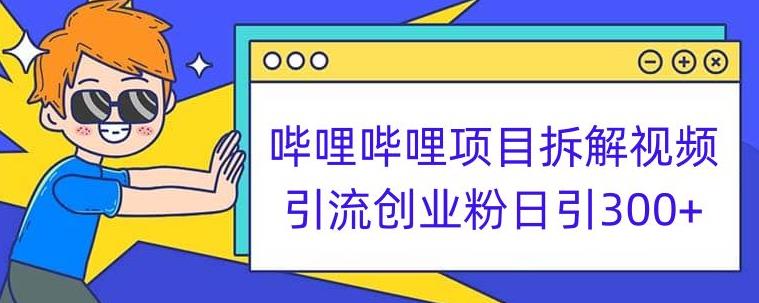 哔哩哔哩项目拆解视频
引流创业粉日引300+